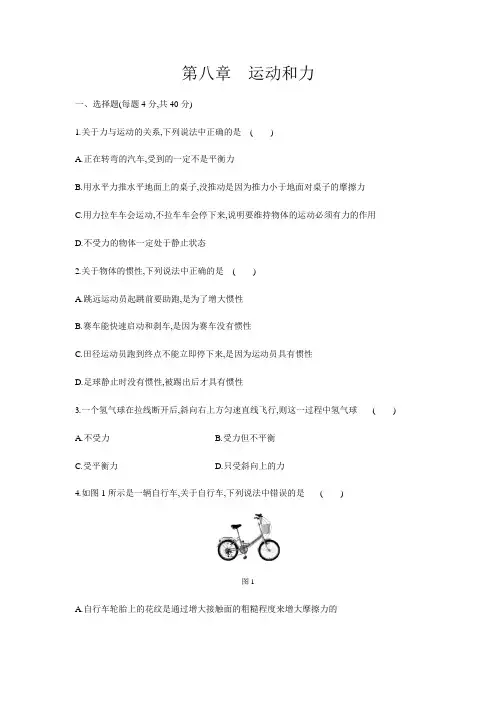 第八章　运动和力

一、选择题(每题 4 分,共 40 分)

1.关于力与运动的关系,下列说法中正确的是　(　　)

A.正在转弯的汽车,受到的一定不是平衡力

B.用水平力推水平地面上的桌子,没推动是因为推力小于地面对桌子的摩擦力

C.用力拉车车会运动,不拉车车会停下来,说明要维持物体的运动必须有力的作用

D.不受力的物体一定处于静止状态

2.关于物体的惯性,下列说法中正确的是　(　　)

A.跳远运动员起跳前要助跑,是为了增大惯性

B.赛车能快速启动和刹车,是因为赛车没有惯性

C.田径运动员跑到终点不能立即停下来,是因为运动员具有惯性

D.足球静止时没有惯性,被踢出后才具有惯性

3.一个氢气球在拉线断开后,斜向右上方匀速直线飞行,则这一过程中氢气球　(　　)

A.不受力　　B.受力但不平衡

C.受平衡力　　D.只受斜向上的力

4.如图 1 所示是一辆自行车,关于自行车,下列说法中错误的是　(　　)

图 1

A.自行车轮胎上的花纹是通过增大接触面的粗糙程度来增大摩擦力的